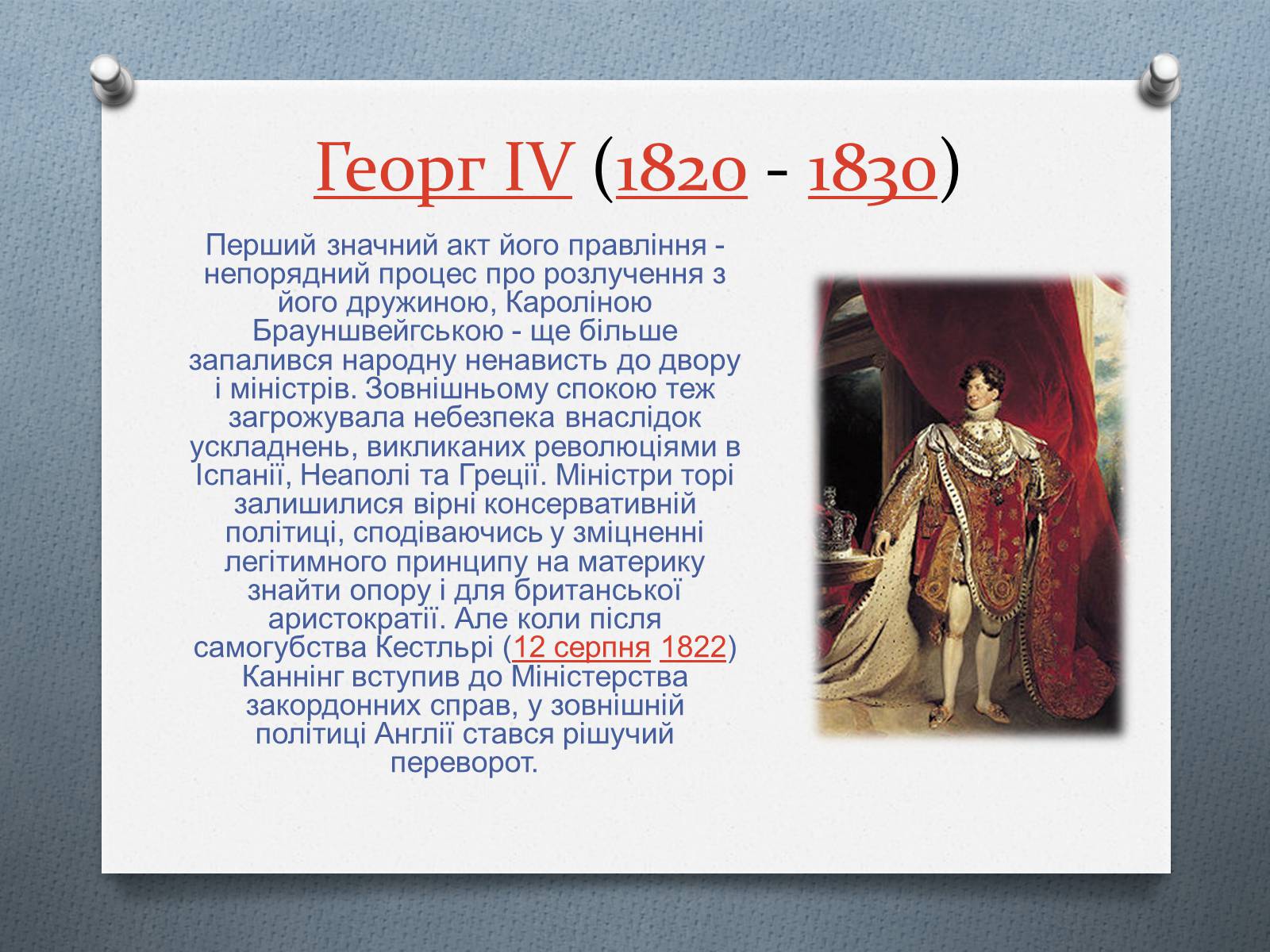 Георг IV (1820 - 1830)

Перший значний акт його правління - непорядний процес про розлучення з його дружиною, Кароліною Брауншвейгською - ще більше запалився народну ненависть до двору і міністрів. Зовнішньому спокою теж загрожувала небезпека внаслідок ускладнень, викликаних революціями в Іспанії, Неаполі та Греції. Міністри торі залишилися вірні консервативній політиці, сподіваючись у зміцненні легітимного принципу на материку знайти опору і для британської аристократії. Але коли після самогубства Кестльрі (12 серпня 1822) Каннінг вступив до Міністерства закордонних справ, у зовнішній політиці Англії стався рішучий переворот.